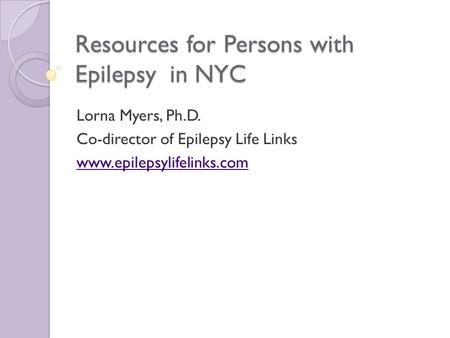 Resources for Persons with Epilepsy  in NYC

Lorna Myers, Ph.D.
Co-director of Epilepsy Life Links
www.epilepsylifelinks.com